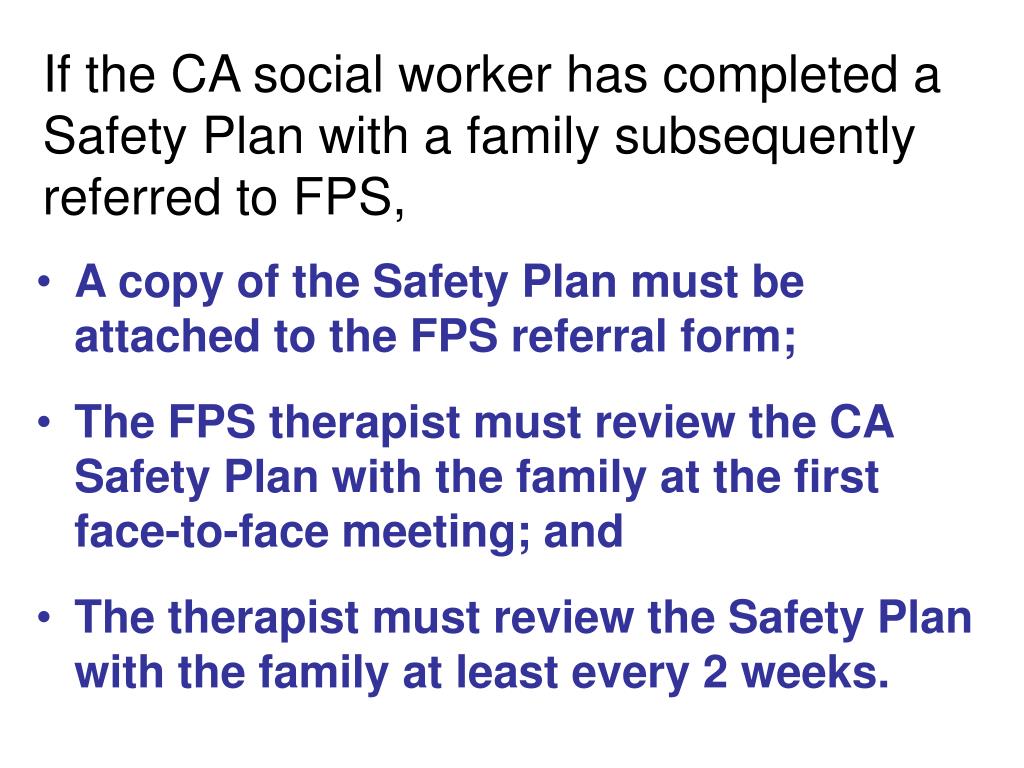 If the CA social worker has completed a Safety Plan with a family subsequently referred to FPS,

• A copy of the Safety Plan must be attached to the FPS referral form;

• The FPS therapist must review the CA Safety Plan with the family at the first face-to-face meeting; and

• The therapist must review the Safety Plan with the family at least every 2 weeks.